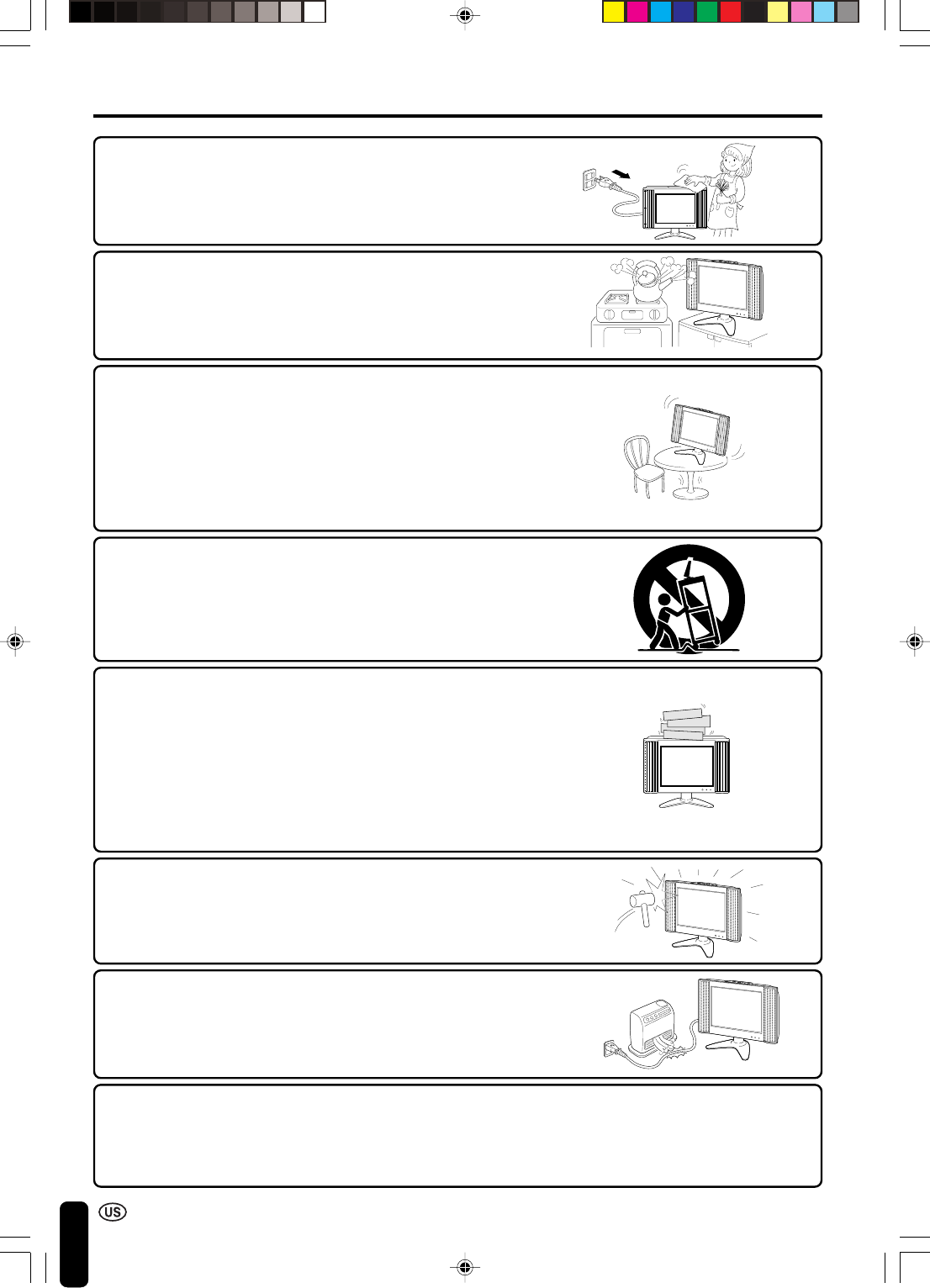 US